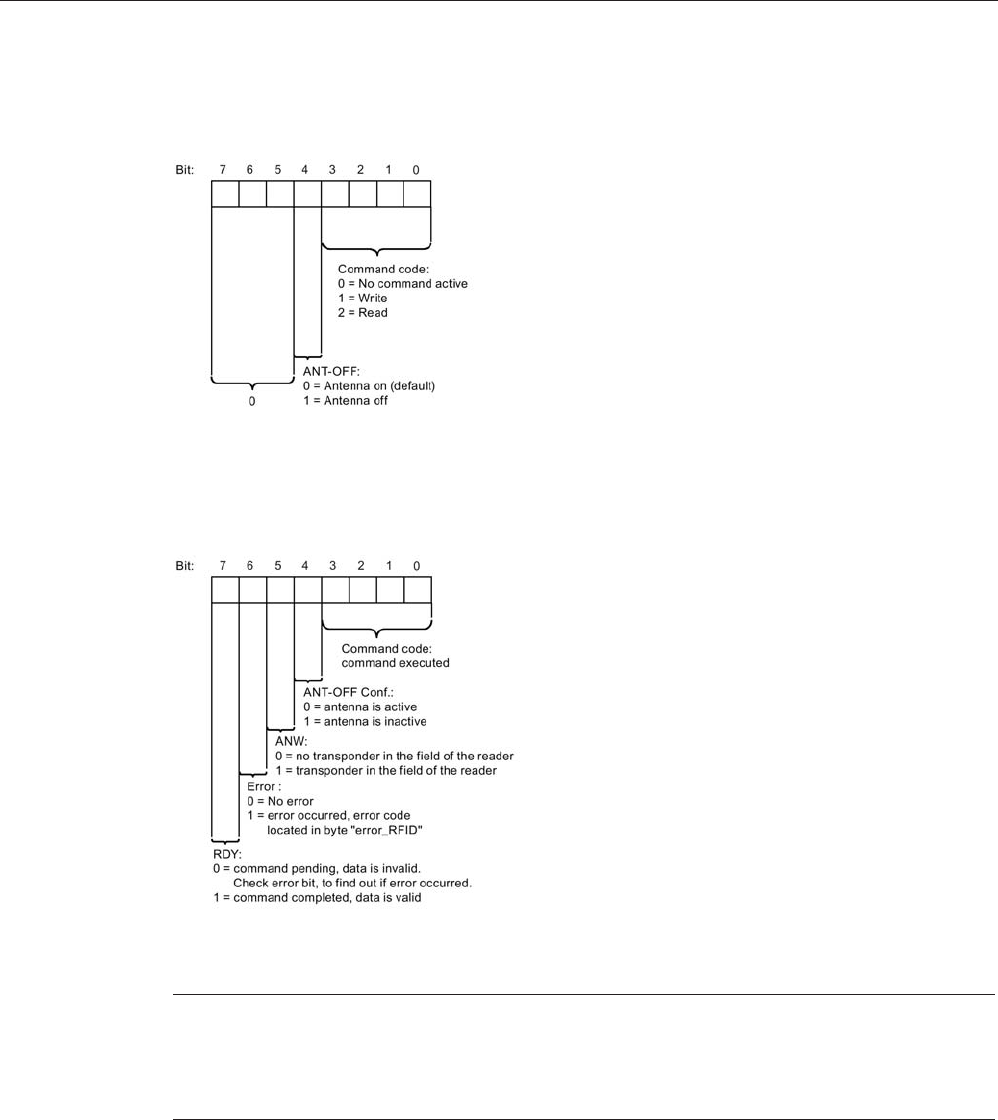 Bit: 7 6 5 4 3 2 1 0

Command code:
0 = No command active
1 = Write
2 = Read

ANT-OFF:
0 = Antenna on (default)
1 = Antenna off

0

Bit: 7 6 5 4 3 2 1 0

Command code:
command executed

ANT-OFF Conf.:
0 = antenna is active
1 = antenna is inactive

ANW:
0 = no transponder in the field of the reader
1 = transponder in the field of the reader

Error :
0 = No error
1 = error occurred, error code located in byte "error_RFID"

RDY:
0 = command pending, data is invalid. Check error bit, to find out if error occurred.
1 = command completed, data is valid